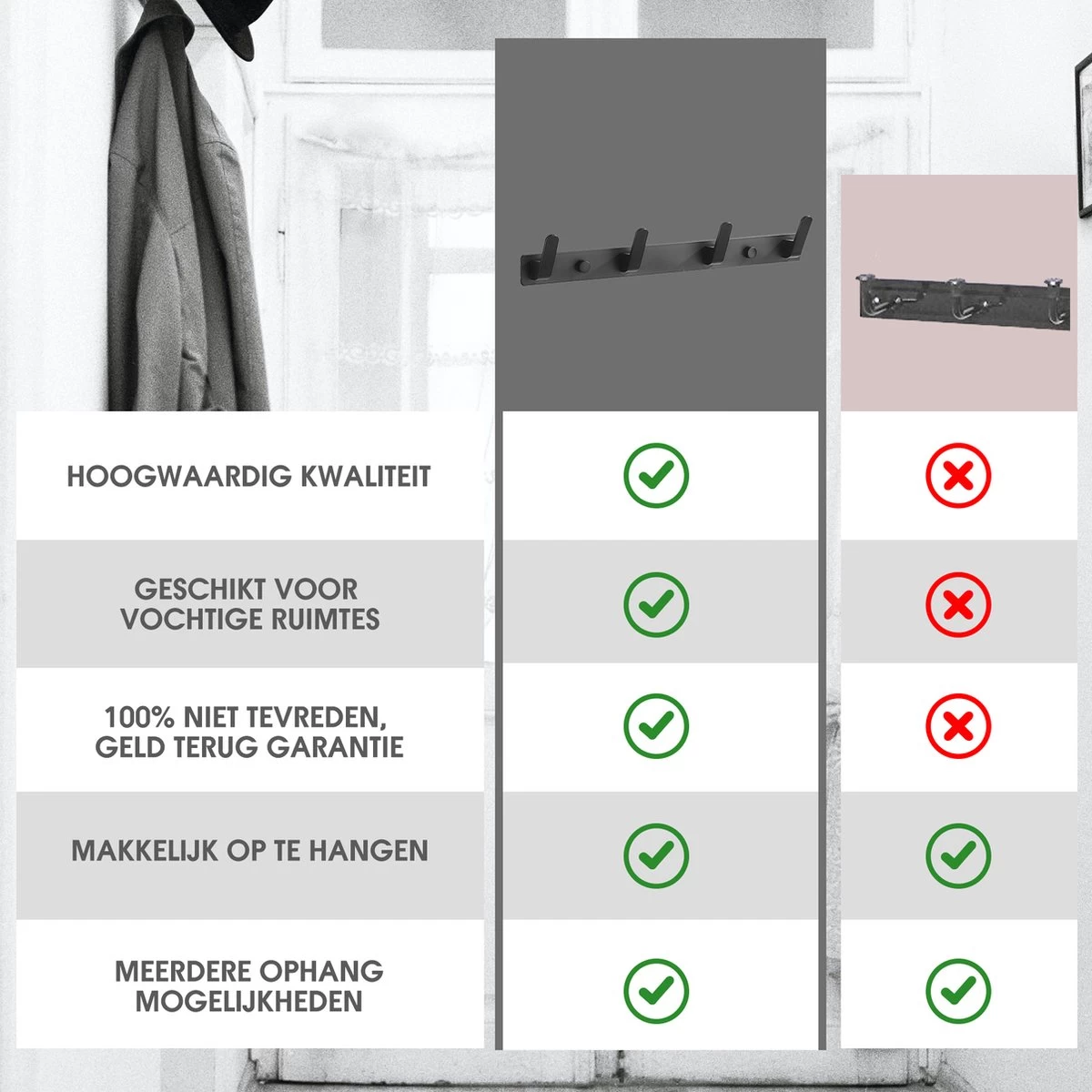 HOOGWAARDIG KWALITEIT

GESCHIKT VOOR VOCHTIGE RUIMTES

100% NIET TEVREDEN, GELD TERUG GARANTIE

MAKKELIJK OP TE HANGEN

MEERDERE OPHANG MOGELIJKHEDEN